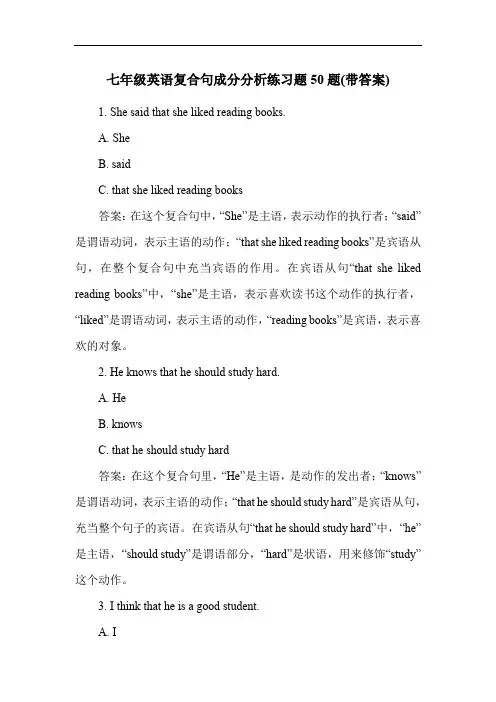 七年级英语复合句成分分析练习题50题(带答案)

1. She said that she liked reading books.

A. She

B. said

C. that she liked reading books

答案：在这个复合句中，“She”是主语，表示动作的执行者；“said”是谓语动词，表示主语的动作；“that she liked reading books”是宾语从句，在整个复合句中充当宾语的作用。在宾语从句“that she liked reading books”中，“she”是主语，表示喜欢读书这个动作的执行者，“liked”是谓语动词，表示主语的动作，“reading books”是宾语，表示喜欢的对象。

2. He knows that he should study hard.

A. He

B. knows

C. that he should study hard

答案：在这个复合句里，“He”是主语，是动作的发出者；“knows”是谓语动词，表示主语的动作；“that he should study hard”是宾语从句，充当整个句子的宾语。在宾语从句“that he should study hard”中，“he”是主语，“should study”是谓语部分，“hard”是状语，用来修饰“study”这个动作。

3. I think that he is a good student.

A. I